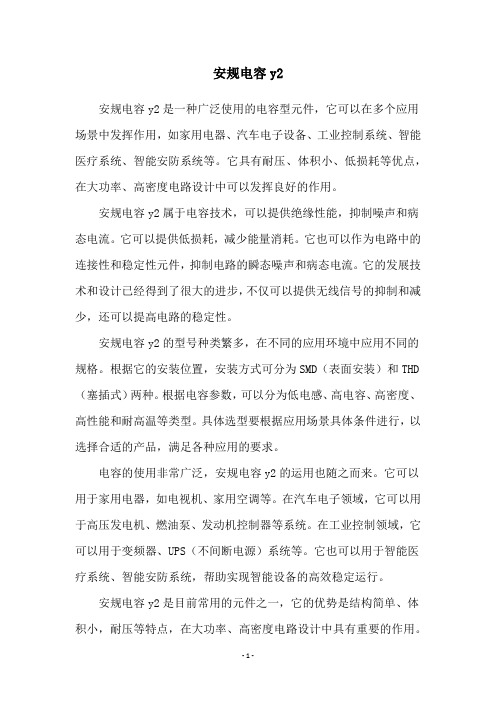 安规电容 y2

安规电容 y2 是一种广泛使用的电容型元件，它可以在多个应用场景中发挥作用，如家用电器、汽车电子设备、工业控制系统、智能医疗系统、智能安防系统等。它具有耐压、体积小、低损耗等优点，在大功率、高密度电路设计中可以发挥良好的作用。

安规电容 y2 属于电容技术，可以提供绝缘性能，抑制噪声和病态电流。它可以提供低损耗，减少能量消耗。它也可以作为电路中的连接性和稳定性元件，抑制电路的瞬态噪声和病态电流。它的发展技术和设计已经得到了很大的进步，不仅可以提供无线信号的抑制和减少，还可以提高电路的稳定性。

安规电容 y2 的型号种类繁多，在不同的应用环境中应用不同的规格。根据它的安装位置，安装方式可分为 SMD（表面安装）和 THD（塞插式）两种。根据电容参数，可以分为低电感、高电容、高密度、高性能和耐高温等类型。具体选型要根据应用场景具体条件进行，以选择合适的产品，满足各种应用的要求。

电容的使用非常广泛，安规电容 y2 的运用也随之而来。它可以用于家用电器，如电视机、家用空调等。在汽车电子领域，它可以用于高压发电机、燃油泵、发动机控制器等系统。在工业控制领域，它可以用于变频器、UPS（不间断电源）系统等。它也可以用于智能医疗系统、智能安防系统，帮助实现智能设备的高效稳定运行。

安规电容 y2 是目前常用的元件之一，它的优势是结构简单、体积小，耐压等特点，在大功率、高密度电路设计中具有重要的作用。

- 1 -